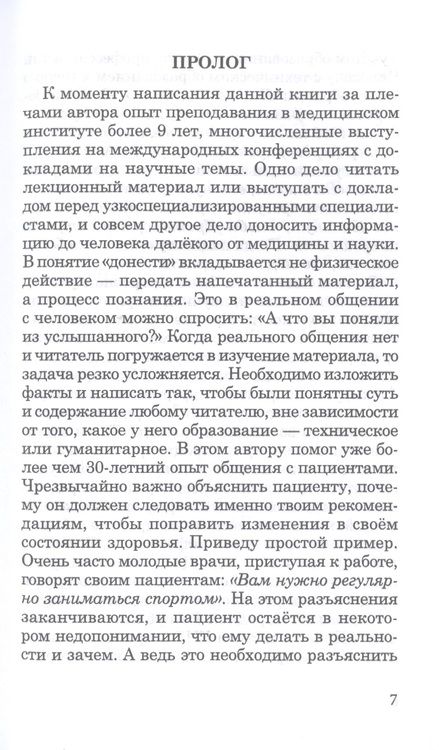 ПРОЛОГ

К моменту написания данной книги за плечами автора опыт преподавания в медицинском институте более 9 лет, многочисленные выступления на международных конференциях с докладами на научные темы. Одно дело читать лекционный материал или выступать с докладом перед узкоспециализированными специалистами, и совсем другое дело доносить информацию до человека далёкого от медицины и науки. В понятие «донести» вкладывается не физическое действие — передать напечатанный материал, а процесс познания. Это в реальном общении с человеком можно спросить: «А что вы поняли из услышанного?» Когда реального общения нет и читатель погружается в изучение материала, то задача резко усложняется. Необходимо изложить факты и написать так, чтобы были понятны суть и содержание любому читателю, вне зависимости от того, какое у него образование — техническое или гуманитарное. В этом автору помог уже более чем 30-летний опыт общения с пациентами. Чрезвычайно важно объяснить пациенту, почему он должен следовать именно твоим рекомендациям, чтобы поправить изменения в своём состоянии здоровья. Приведу простой пример. Очень часто молодые врачи, приступая к работе, говорят своим пациентам: «Вам нужно регулярно заниматься спортом». На этом разъяснения заканчиваются, и пациент остаётся в некотором недопонимании, что ему делать в реальности и зачем. А ведь это необходимо разъяснить

7